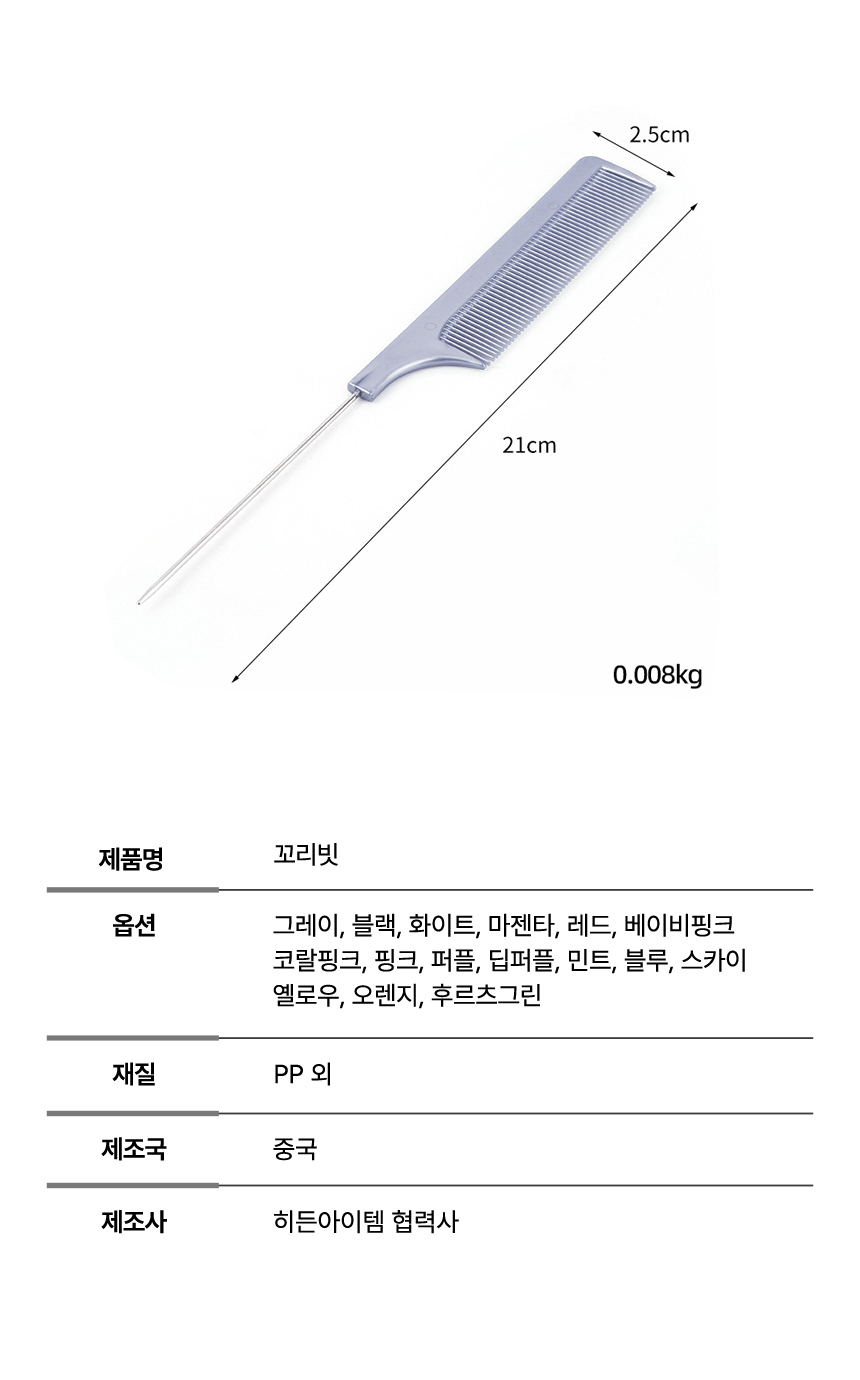 2.5cm

21cm

0.008kg

| 제품명 | 꼬리빗 |
|---|---|
| 옵션 | 그레이, 블랙, 화이트, 마젠타, 레드, 베이비핑크 코랄핑크, 핑크, 퍼플, 딥퍼플, 민트, 블루, 스카이 옐로우, 오렌지, 후르츠그린 |
| 재질 | PP 외 |
| 제조국 | 중국 |
| 제조사 | 히든아이템 협력사 |